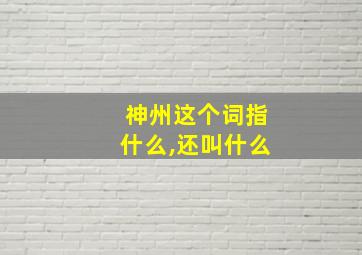 神州这个词指什么,还叫什么